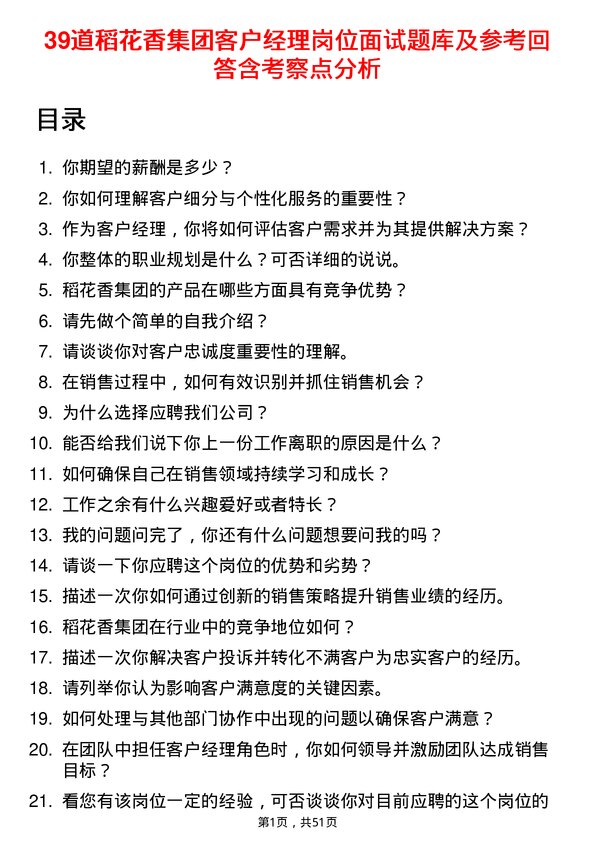 39道稻花香集团客户经理岗位面试题库及参考回答含考察点分析

目录

1. 你期望的薪酬是多少？
2. 你如何理解客户细分与个性化服务的重要性？
3. 作为客户经理，你将如何评估客户需求并为其提供解决方案？
4. 你整体的职业规划是什么？可否详细的说说。
5. 稻花香集团的产品在哪些方面具有竞争优势？
6. 请先做个简单的自我介绍？
7. 请谈谈你对客户忠诚度重要性的理解。
8. 在销售过程中，如何有效识别并抓住销售机会？
9. 为什么选择应聘我们公司？
10. 能否给我们说下你上一份工作离职的原因是什么？
11. 如何确保自己在销售领域持续学习和成长？
12. 工作之余有什么兴趣爱好或者特长？
13. 我的问题问完了，你还有什么问题想要问我的吗？
14. 请谈一下你应聘这个岗位的优势和劣势？
15. 描述一次你如何通过创新的销售策略提升销售业绩的经历。
16. 稻花香集团在行业中的竞争地位如何？
17. 描述一次你解决客户投诉并转化不满客户为忠实客户的经历。
18. 请列举你认为影响客户满意度的关键因素。
19. 如何处理与其他部门协作中出现的问题以确保客户满意？
20. 在团队中担任客户经理角色时，你如何领导并激励团队达成销售目标？
21. 看您有该岗位一定的经验，可否谈谈你对目前应聘的这个岗位的

第1页，共51页